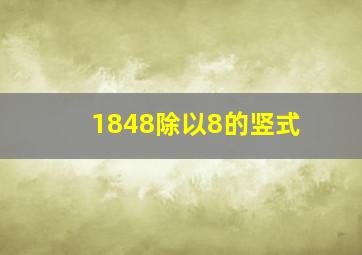 1848除以8的竖式